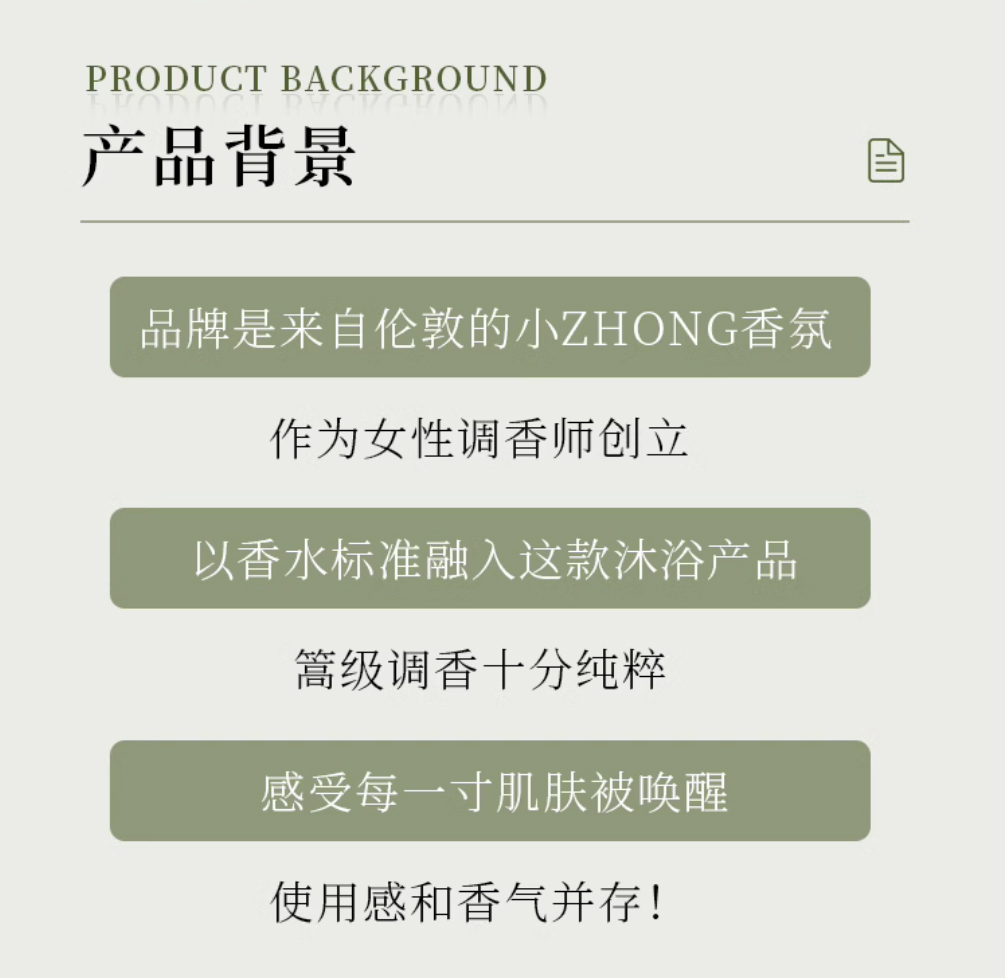 PRODUCT BACKGROUND

产品背景

品牌是来自伦敦的小ZHONG香氛

作为女性调香师创立

以香水标准融入这款沐浴产品

篙级调香十分纯粹

感受每一寸肌肤被唤醒

使用感和香气并存！